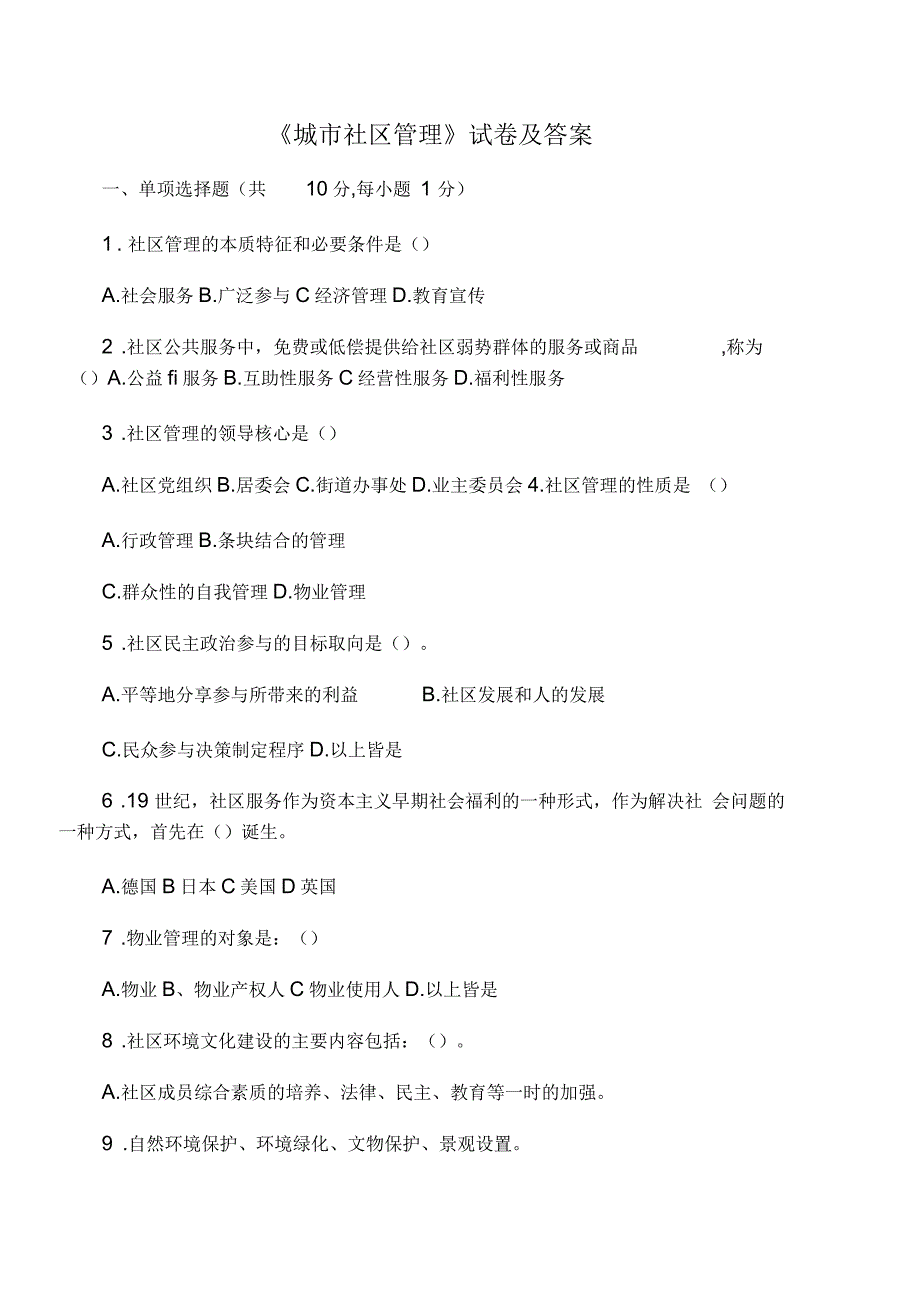 《城市社区管理》试卷及答案

一、单项选择题（共 10 分,每小题 1 分）

1 . 社区管理的本质特征和必要条件是（）

A.社会服务 B.广泛参与 C 经济管理 D.教育宣传

2 .社区公共服务中，免费或低偿提供给社区弱势群体的服务或商品 ,称为（）A.公益 fi 服务 B.互助性服务 C 经营性服务 D.福利性服务

3 .社区管理的领导核心是（）

A.社区党组织 B.居委会 C.街道办事处 D.业主委员会 4.社区管理的性质是 （）

A.行政管理 B.条块结合的管理

C.群众性的自我管理 D.物业管理

5 .社区民主政治参与的目标取向是（）。

A.平等地分享参与所带来的利益 B.社区发展和人的发展

C.民众参与决策制定程序 D.以上皆是

6 .19 世纪，社区服务作为资本主义早期社会福利的一种形式，作为解决社 会问题的一种方式，首先在（）诞生。

A.德国 B 日本 C 美国 D 英国

7 .物业管理的对象是：（）

A.物业 B、物业产权人 C 物业使用人 D.以上皆是

8 .社区环境文化建设的主要内容包括：（）。

A.社区成员综合素质的培养、法律、民主、教育等一时的加强。

9 .自然环境保护、环境绿化、文物保护、景观设置。